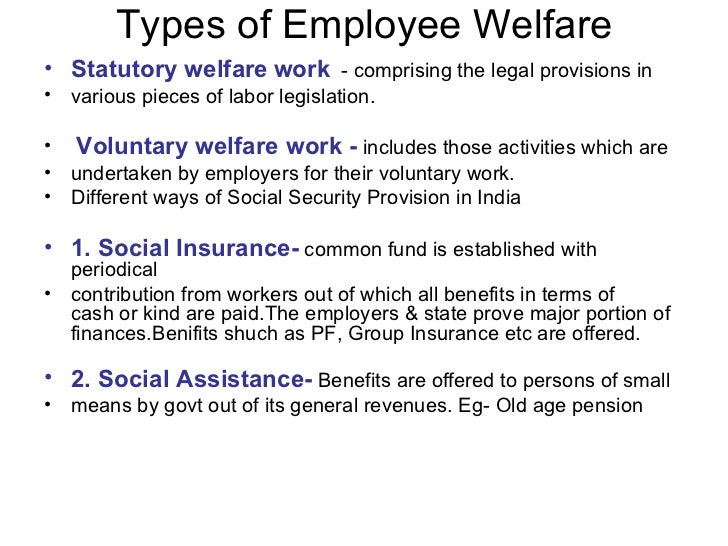 Types of Employee Welfare

• Statutory welfare work - comprising the legal provisions in
• various pieces of labor legislation.

• Voluntary welfare work - includes those activities which are
• undertaken by employers for their voluntary work.
• Different ways of Social Security Provision in India

• 1. Social Insurance- common fund is established with periodical
• contribution from workers out of which all benefits in terms of cash or kind are paid.The employers & state prove major portion of finances.Benifits shuch as PF, Group Insurance etc are offered.

• 2. Social Assistance- Benefits are offered to persons of small
• means by govt out of its general revenues. Eg- Old age pension